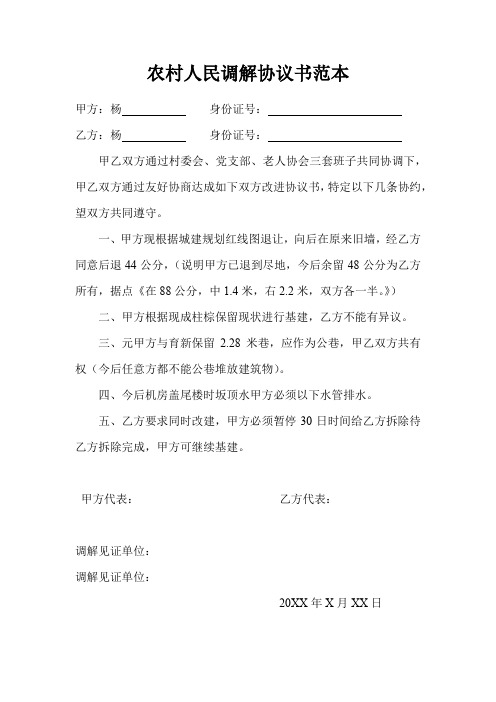 农村人民调解协议书范本

甲方：杨__________ 身份证号：____________________

乙方：杨__________ 身份证号：____________________

甲乙双方通过村委会、党支部、老人协会三套班子共同协调下，甲乙双方通过友好协商达成如下双方改进协议书，特定以下几条协约，望双方共同遵守。

一、甲方现根据城建规划红线图退让，向后在原来旧墙，经乙方同意后退 44 公分，（说明甲方已退到尽地，今后余留 48 公分为乙方所有，据点《在 88 公分，中 1.4 米，右 2.2 米，双方各一半。》）

二、甲方根据现成柱棕保留现状进行基建，乙方不能有异议。

三、元甲方与育新保留 2.28 米巷，应作为公巷，甲乙双方共有权（今后任意方都不能公巷堆放建筑物）。

四、今后机房盖尾楼时坂顶水甲方必须以下水管排水。

五、乙方要求同时改建，甲方必须暂停 30 日时间给乙方拆除待乙方拆除完成，甲方可继续基建。

甲方代表： 乙方代表：

调解见证单位：

调解见证单位：

20XX 年 X 月 XX 日